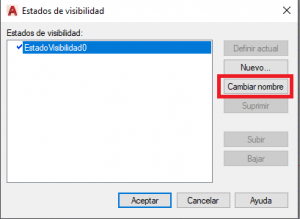 Estados de visibilidad

Estados de visibilidad:

EstadoVisibilidad0

Definir actual

Nuevo...

Cambiar nombre

Suprimir

Subir

Bajar

Aceptar

Cancelar

Ayuda